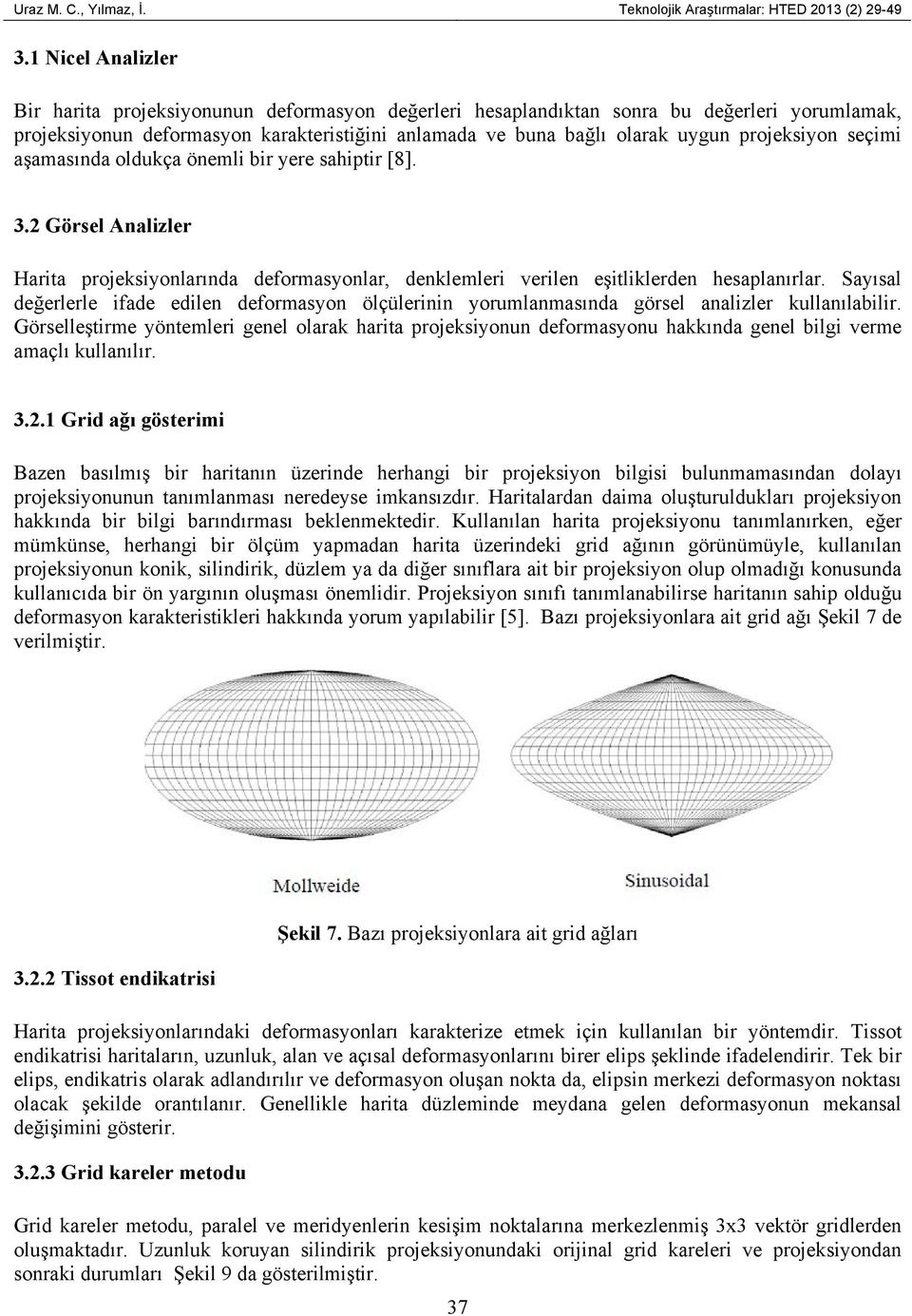 Uraz M. C., Yılmaz, İ.

Teknolojik Araştırmalar: HTED 2013 (2) 29-49

3.1 Nicel Analizler

Bir harita projeksiyonunun deformasyon değerleri hesaplandıktan sonra bu değerleri yorumlamak, projeksiyonun deformasyon karakteristiğini anlamada ve buna bağlı olarak uygun projeksiyon seçimi aşamasında oldukça önemli bir yere sahiptir [8].

3.2 Görsel Analizler

Harita projeksiyonlarında deformasyonlar, denklemleri verilen eşitliklerden hesaplanırlar. Sayısal değerlerle ifade edilen deformasyon ölçülerinin yorumlanmasında görsel analizler kullanılabilir. Görselleştirme yöntemleri genel olarak harita projeksiyonun deformasyonu hakkında genel bilgi verme amaçlı kullanılır.

3.2.1 Grid ağı gösterimi

Bazen basılmış bir haritanın üzerinde herhangi bir projeksiyon bilgisi bulunmamasından dolayı projeksiyonunun tanımlanması neredeyse imkansızdır. Haritalardan daima oluşturuldukları projeksiyon hakkında bir bilgi barındırması beklenmektedir. Kullanılan harita projeksiyonu tanımlanırken, eğer mümkünse, herhangi bir ölçüm yapmadan harita üzerindeki grid ağının görünümüyle, kullanılan projeksiyonun konik, silindirik, düzlem ya da diğer sınıflara ait bir projeksiyon olup olmadığı konusunda kullanıcıda bir ön yargının oluşması önemlidir. Projeksiyon sınıfı tanımlanabilirse haritanın sahip olduğu deformasyon karakteristikleri hakkında yorum yapılabilir [5]. Bazı projeksiyonlara ait grid ağı Şekil 7 de verilmiştir.

Mollweide

Sinusoidal

Şekil 7. Bazı projeksiyonlara ait grid ağları

3.2.2 Tissot endikatrisi

Harita projeksiyonlarındaki deformasyonları karakterize etmek için kullanılan bir yöntemdir. Tissot endikatrisi haritaların, uzunluk, alan ve açısal deformasyonlarını birer elips şeklinde ifadelendirir. Tek bir elips, endikatris olarak adlandırılır ve deformasyon oluşan nokta da, elipsin merkezi deformasyon noktası olacak şekilde orantılanır. Genellikle harita düzleminde meydana gelen deformasyonun mekansal değişimini gösterir.

3.2.3 Grid kareler metodu

Grid kareler metodu, paralel ve meridyenlerin kesişim noktalarına merkezlenmiş 3x3 vektör gridlerden oluşmaktadır. Uzunluk koruyan silindirik projeksiyonundaki orijinal grid kareleri ve projeksiyondan sonraki durumları Şekil 9 da gösterilmiştir.

37